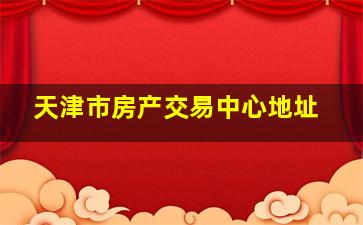 天津市房产交易中心地址